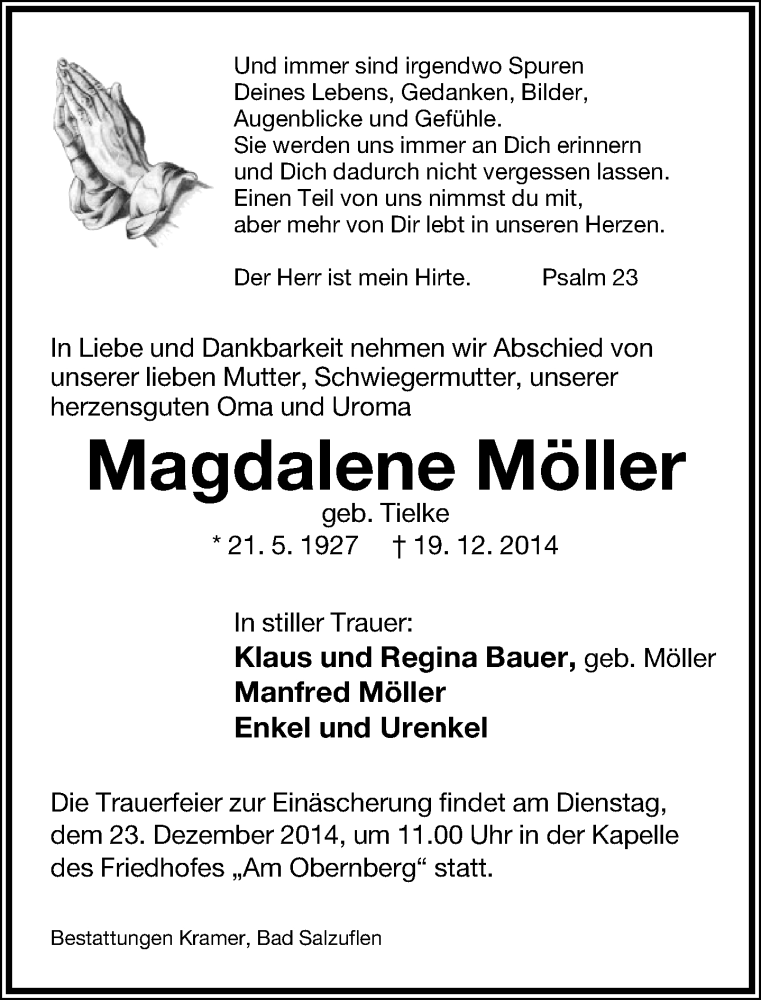 Und immer sind irgendwo Spuren
Deines Lebens, Gedanken, Bilder,
Augenblicke und Gefühle.
Sie werden uns immer an Dich erinnern
und Dich dadurch nicht vergessen lassen.
Einen Teil von uns nimmst du mit,
aber mehr von Dir lebt in unseren Herzen.

Der Herr ist mein Hirte. Psalm 23

In Liebe und Dankbarkeit nehmen wir Abschied von unserer lieben Mutter, Schwiegermutter, unserer herzensguten Oma und Uroma

Magdalene Möller

geb. Tielke

* 21. 5. 1927 † 19. 12. 2014

In stiller Trauer:
Klaus und Regina Bauer, geb. Möller
Manfred Möller
Enkel und Urenkel

Die Trauerfeier zur Einäscherung findet am Dienstag, dem 23. Dezember 2014, um 11.00 Uhr in der Kapelle des Friedhofes „Am Obernberg“ statt.

Bestattungen Kramer, Bad Salzuflen